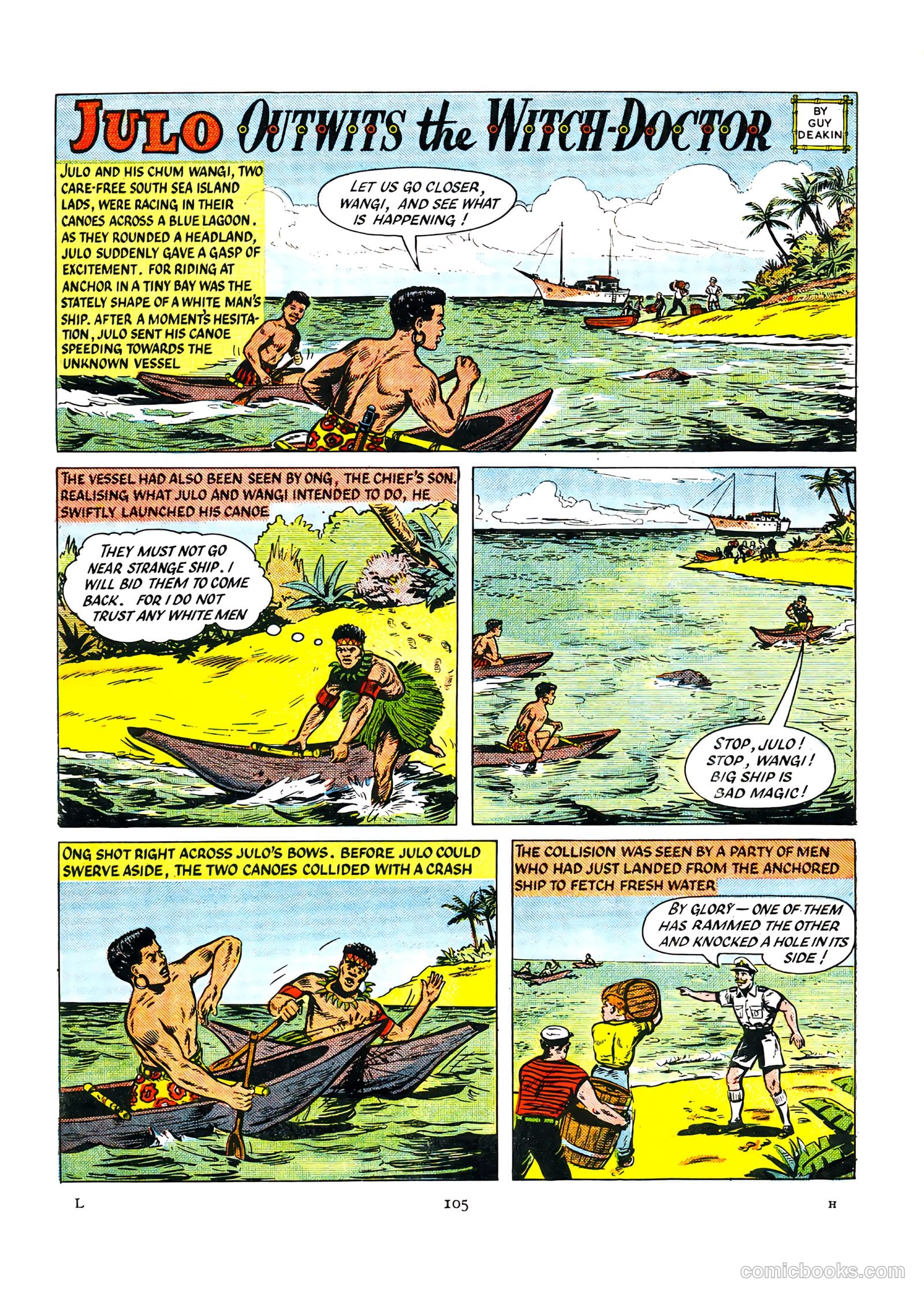 JULO OUTWITS the WITCH-DOCTOR

BY GUY DEAKIN

JULO AND HIS CHUM WANGI, TWO CARE-FREE SOUTH SEA ISLAND LADS, WERE RACING IN THEIR CANOES ACROSS A BLUE LAGOON. AS THEY ROUNDED A HEADLAND, JULO SUDDENLY GAVE A GASP OF EXCITEMENT. FOR RIDING AT ANCHOR IN A TINY BAY WAS THE STATELY SHAPE OF A WHITE MAN'S SHIP. AFTER A MOMENT'S HESITATION, JULO SENT HIS CANOE SPEEDING TOWARDS THE UNKNOWN VESSEL

LET US GO CLOSER, WANGI, AND SEE WHAT IS HAPPENING!

THE VESSEL HAD ALSO BEEN SEEN BY ONG, THE CHIEF'S SON. REALISING WHAT JULO AND WANGI INTENDED TO DO, HE SWIFTLY LAUNCHED HIS CANOE

THEY MUST NOT GO NEAR STRANGE SHIP. I WILL BID THEM TO COME BACK. FOR I DO NOT TRUST ANY WHITE MEN

STOP, JULO! STOP, WANGI! BIG SHIP IS BAD MAGIC!

ONG SHOT RIGHT ACROSS JULO'S BOWS. BEFORE JULO COULD SWERVE ASIDE, THE TWO CANOES COLLIDED WITH A CRASH

THE COLLISION WAS SEEN BY A PARTY OF MEN WHO HAD JUST LANDED FROM THE ANCHORED SHIP TO FETCH FRESH WATER

BY GLORY — ONE OF THEM HAS RAMMED THE OTHER AND KNOCKED A HOLE IN ITS SIDE!

L 105 H

comicbooks.com